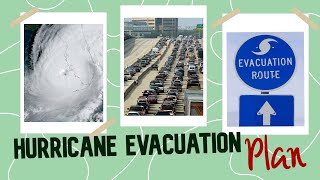 EVACUATION ROUTE

HURRICANE EVACUATION Plan